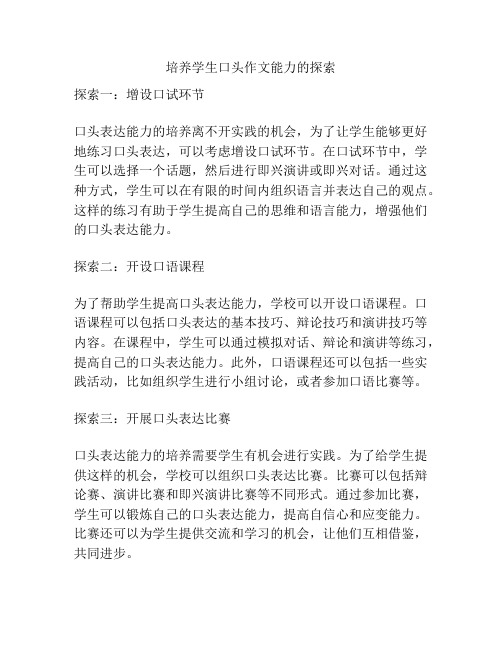 培养学生口头作文能力的探索

探索一：增设口试环节

口头表达能力的培养离不开实践的机会，为了让学生能够更好地练习口头表达，可以考虑增设口试环节。在口试环节中，学生可以选择一个话题，然后进行即兴演讲或即兴对话。通过这种方式，学生可以在有限的时间内组织语言并表达自己的观点。这样的练习有助于学生提高自己的思维和语言能力，增强他们的口头表达能力。

探索二：开设口语课程

为了帮助学生提高口头表达能力，学校可以开设口语课程。口语课程可以包括口头表达的基本技巧、辩论技巧和演讲技巧等内容。在课程中，学生可以通过模拟对话、辩论和演讲等练习，提高自己的口头表达能力。此外，口语课程还可以包括一些实践活动，比如组织学生进行小组讨论，或者参加口语比赛等。

探索三：开展口头表达比赛

口头表达能力的培养需要学生有机会进行实践。为了给学生提供这样的机会，学校可以组织口头表达比赛。比赛可以包括辩论赛、演讲比赛和即兴演讲比赛等不同形式。通过参加比赛，学生可以锻炼自己的口头表达能力，提高自信心和应变能力。比赛还可以为学生提供交流和学习的机会，让他们互相借鉴，共同进步。